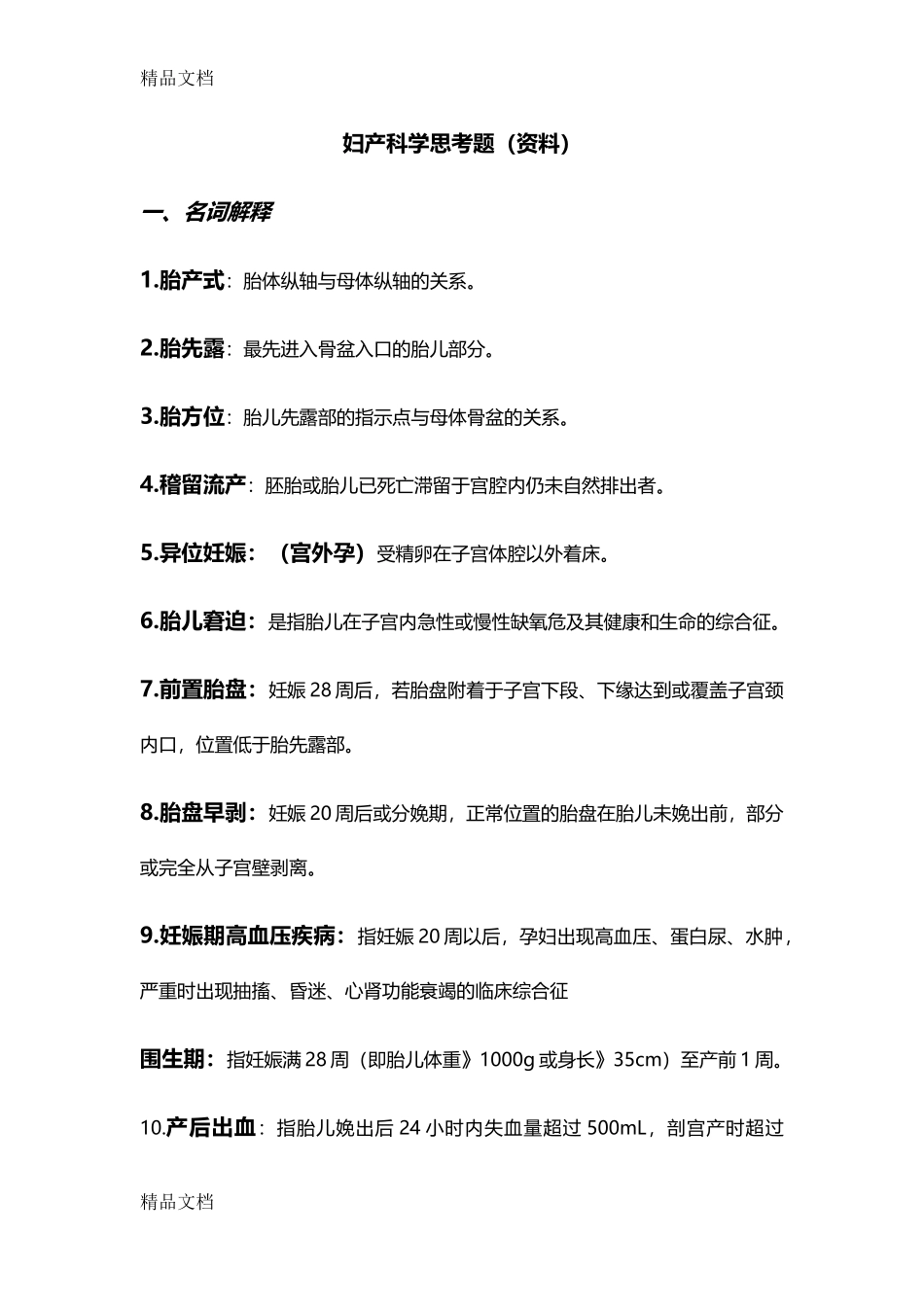 精品文档

妇产科学思考题（资料）

一、名词解释

1.胎产式：胎体纵轴与母体纵轴的关系。

2.胎先露：最先进入骨盆入口的胎儿部分。

3.胎方位：胎儿先露部的指示点与母体骨盆的关系。

4.稽留流产：胚胎或胎儿已死亡滞留于宫腔内仍未自然排出者。

5.异位妊娠：（宫外孕）受精卵在子宫体腔以外着床。

6.胎儿窘迫：是指胎儿在子宫内急性或慢性缺氧危及其健康和生命的综合征。

7.前置胎盘：妊娠 28 周后，若胎盘附着于子宫下段、下缘达到或覆盖子宫颈内口，位置低于胎先露部。

8.胎盘早剥：妊娠 20 周后或分娩期，正常位置的胎盘在胎儿未娩出前，部分或完全从子宫壁剥离。

9.妊娠期高血压疾病：指妊娠 20 周以后，孕妇出现高血压、蛋白尿、水肿，严重时出现抽搐、昏迷、心肾功能衰竭的临床综合征

围生期：指妊娠满 28 周（即胎儿体重》1000g 或身长》35cm）至产前 1 周。

10.产后出血：指胎儿娩出后 24 小时内失血量超过 500mL，剖宫产时超过

精品文档